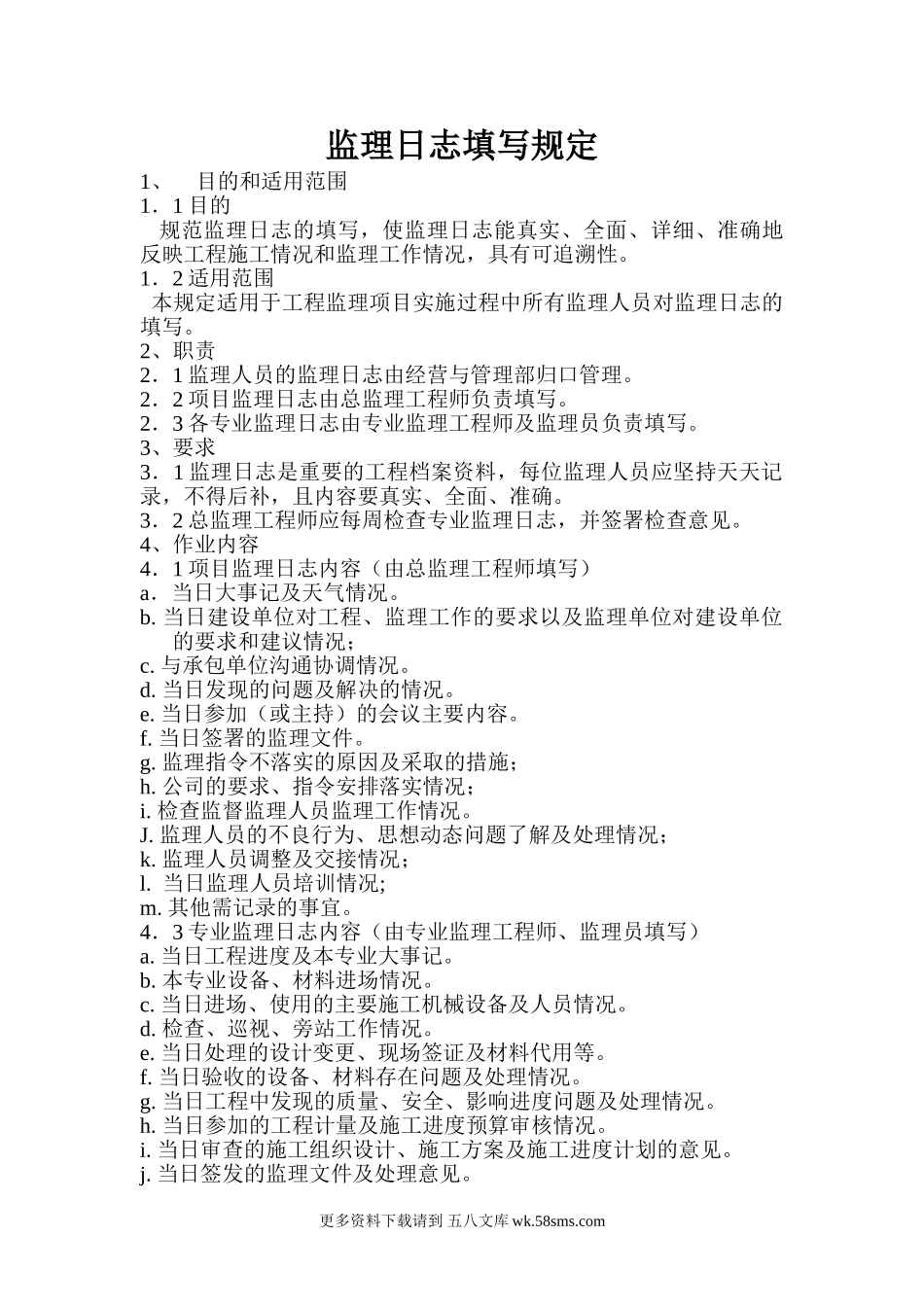 监理日志填写规定

1、 目的和适用范围

1．1 目的

规范监理日志的填写，使监理日志能真实、全面、详细、准确地反映工程施工情况和监理工作情况，具有可追溯性。

1．2 适用范围

本规定适用于工程监理项目实施过程中所有监理人员对监理日志的填写。

2、职责

2．1 监理人员的监理日志由经营与管理部归口管理。

2．2 项目监理日志由总监理工程师负责填写。

2．3 各专业监理日志由专业监理工程师及监理员负责填写。

3、要求

3．1 监理日志是重要的工程档案资料，每位监理人员应坚持天天记录，不得后补，且内容要真实、全面、准确。

3．2 总监理工程师应每周检查专业监理日志，并签署检查意见。

4、作业内容

4．1 项目监理日志内容（由总监理工程师填写）

a．当日大事记及天气情况。

b. 当日建设单位对工程、监理工作的要求以及监理单位对建设单位的要求和建议情况；

c. 与承包单位沟通协调情况。

d. 当日发现的问题及解决的情况。

e. 当日参加（或主持）的会议主要内容。

f. 当日签署的监理文件。

g. 监理指令不落实的原因及采取的措施；

h. 公司的要求、指令安排落实情况；

i. 检查监督监理人员监理工作情况。

J. 监理人员的不良行为、思想动态问题了解及处理情况；

k. 监理人员调整及交接情况；

l. 当日监理人员培训情况;

m. 其他需记录的事宜。

4．3 专业监理日志内容（由专业监理工程师、监理员填写）

a. 当日工程进度及本专业大事记。

b. 本专业设备、材料进场情况。

c. 当日进场、使用的主要施工机械设备及人员情况。

d. 检查、巡视、旁站工作情况。

e. 当日处理的设计变更、现场签证及材料代用等。

f. 当日验收的设备、材料存在问题及处理情况。

g. 当日工程中发现的质量、安全、影响进度问题及处理情况。

h. 当日参加的工程计量及施工进度预算审核情况。

i. 当日审查的施工组织设计、施工方案及施工进度计划的意见。

j. 当日签发的监理文件及处理意见。

更多资料下载请到 五八文库 wk.58sms.com